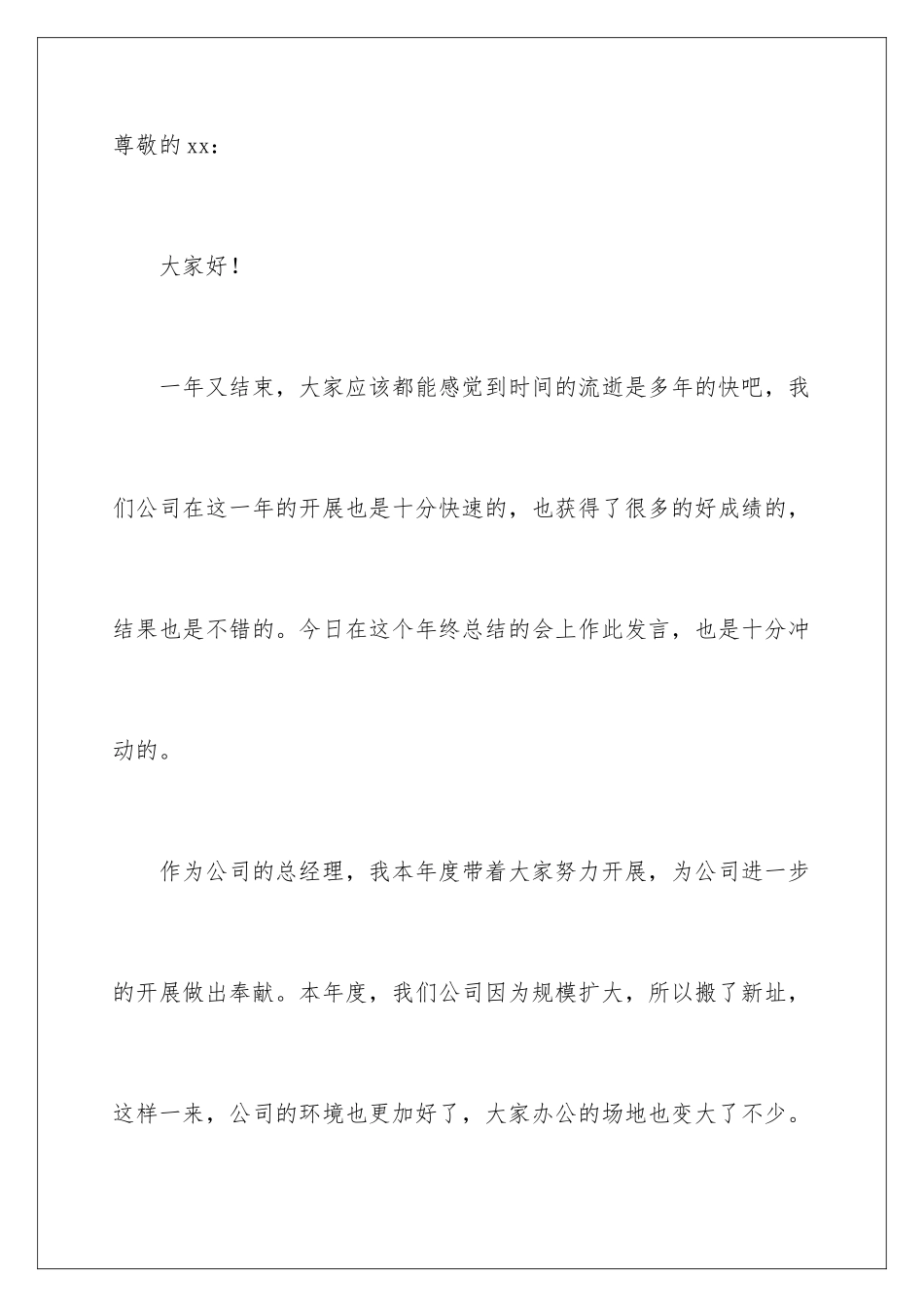 尊敬的xx：

大家好！

一年又结束，大家应该都能感觉到时间的流逝是多年的快吧，我们公司在这一年的开展也是十分快速的，也获得了很多的好成绩的，结果也是不错的。今日在这个年终总结的会上作此发言，也是十分冲动的。

作为公司的总经理，我本年度带着大家努力开展，为公司进一步的开展做出奉献。本年度，我们公司因为规模扩大，所以搬了新址，这样一来，公司的环境也更加好了，大家办公的场地也变大了不少。